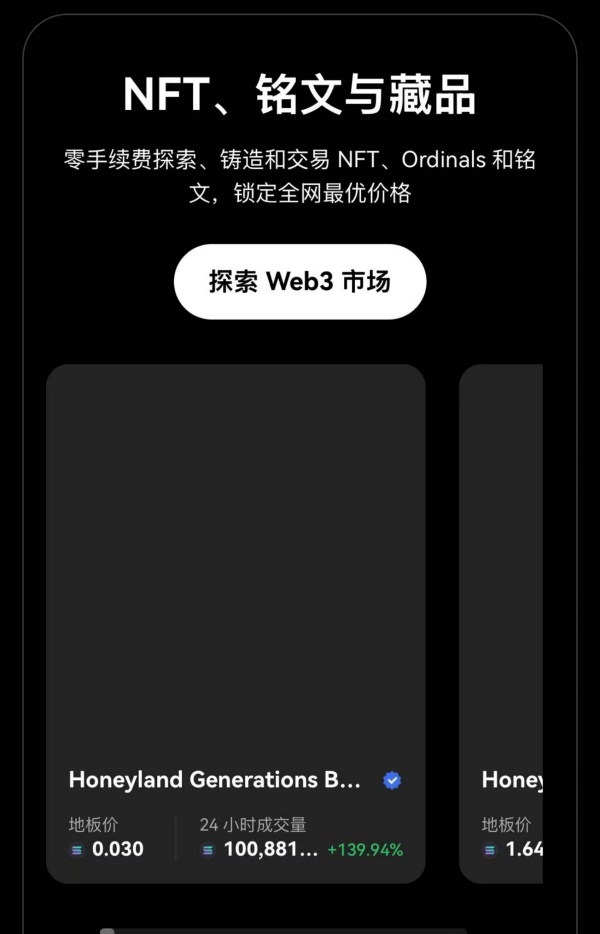 NFT、铭文与藏品

零手续费探索、铸造和交易 NFT、Ordinals 和铭文，锁定全网最优价格

探索 Web3 市场

Honeyland Generations B...

地板价
0.030

24 小时成交量
100,881... +139.94%

Honey

地板价
1.64